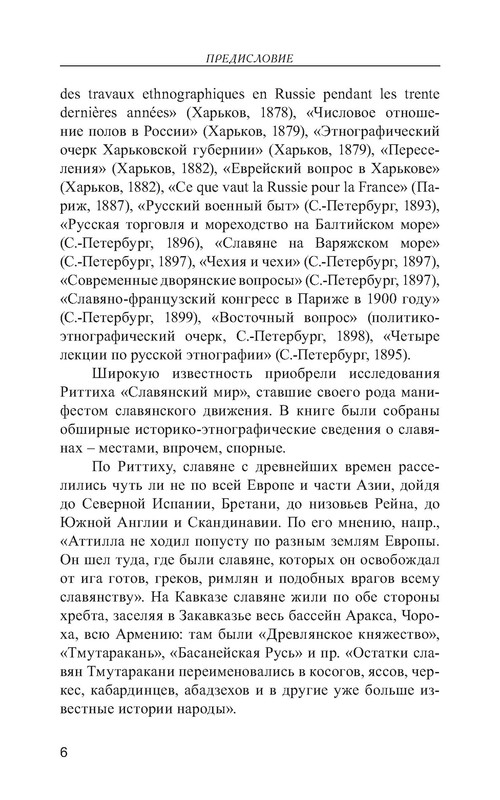 ПРЕДИСЛОВИЕ

des travaux ethnographiques en Russie pendant les trente dernières années» (Харьков, 1878), «Числовое отношение полов в России» (Харьков, 1879), «Этнографический очерк Харьковской губернии» (Харьков, 1879), «Переселения» (Харьков, 1882), «Еврейский вопрос в Харькове» (Харьков, 1882), «Ce que vaut la Russie pour la France» (Париж, 1887), «Русский военный быт» (С.-Петербург, 1893), «Русская торговля и мореходство на Балтийском море» (С.-Петербург, 1896), «Славяне на Варяжском море» (С.-Петербург, 1897), «Чехия и чехи» (С.-Петербург, 1897), «Современные дворянские вопросы» (С.-Петербург, 1897), «Славяно-французский конгресс в Париже в 1900 году» (С.-Петербург, 1899), «Восточный вопрос» (политико-этнографический очерк, С.-Петербург, 1898), «Четыре лекции по русской этнографии» (С.-Петербург, 1895).

Широкую известность приобрели исследования Риттиха «Славянский мир», ставшие своего рода манифестом славянского движения. В книге были собраны обширные историко-этнографические сведения о славянах – местами, впрочем, спорные.

По Риттиху, славяне с древнейших времен расселились чуть ли не по всей Европе и части Азии, дойдя до Северной Испании, Бретани, до низовьев Рейна, до Южной Англии и Скандинавии. По его мнению, напр., «Аттилла не ходил попусту по разным землям Европы. Он шел туда, где были славяне, которых он освобождал от ига готов, греков, римлян и подобных врагов всему славянству». На Кавказе славяне жили по обе стороны хребта, заселяя в Закавказье весь бассейн Аракса, Чороха, всю Армению: там были «Древлянское княжество», «Тмутаракань», «Басанейская Русь» и пр. «Остатки славян Тмутаракани переименовались в косогов, яссов, черкес, кабардинцев, абадзехов и в другие уже больше известные истории народы».

6